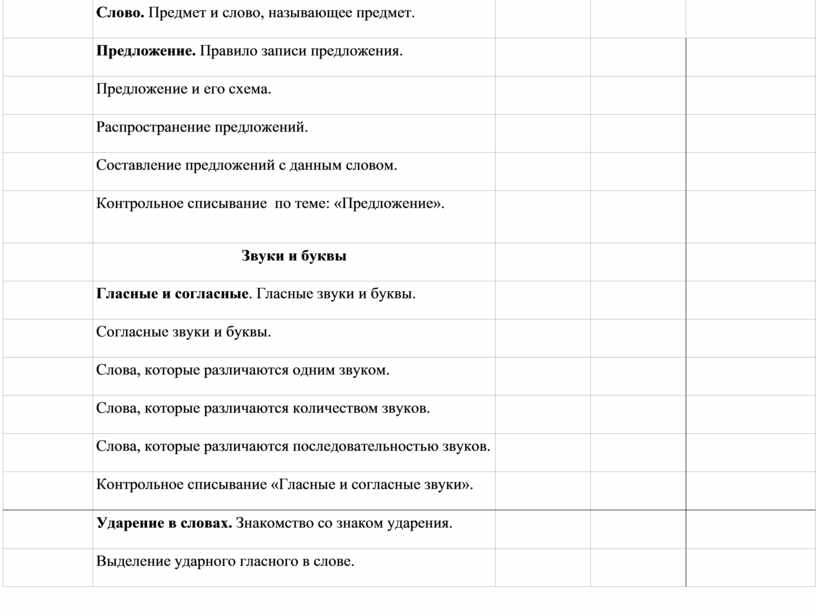 |  | Слово. Предмет и слово, называющее предмет. |  |  |  |
|---|---|---|---|---|
|  | Предложение. Правило записи предложения. |  |  |  |
|  | Предложение и его схема. |  |  |  |
|  | Распространение предложений. |  |  |  |
|  | Составление предложений с данным словом. |  |  |  |
|  | Контрольное списывание по теме: «Предложение». |  |  |  |
|  | Звуки и буквы |  |  |  |
|  | Гласные и согласные. Гласные звуки и буквы. |  |  |  |
|  | Согласные звуки и буквы. |  |  |  |
|  | Слова, которые различаются одним звуком. |  |  |  |
|  | Слова, которые различаются количеством звуков. |  |  |  |
|  | Слова, которые различаются последовательностью звуков. |  |  |  |
|  | Контрольное списывание «Гласные и согласные звуки». |  |  |  |
|  | Ударение в словах. Знакомство со знаком ударения. |  |  |  |
|  | Выделение ударного гласного в слове. |  |  |  |